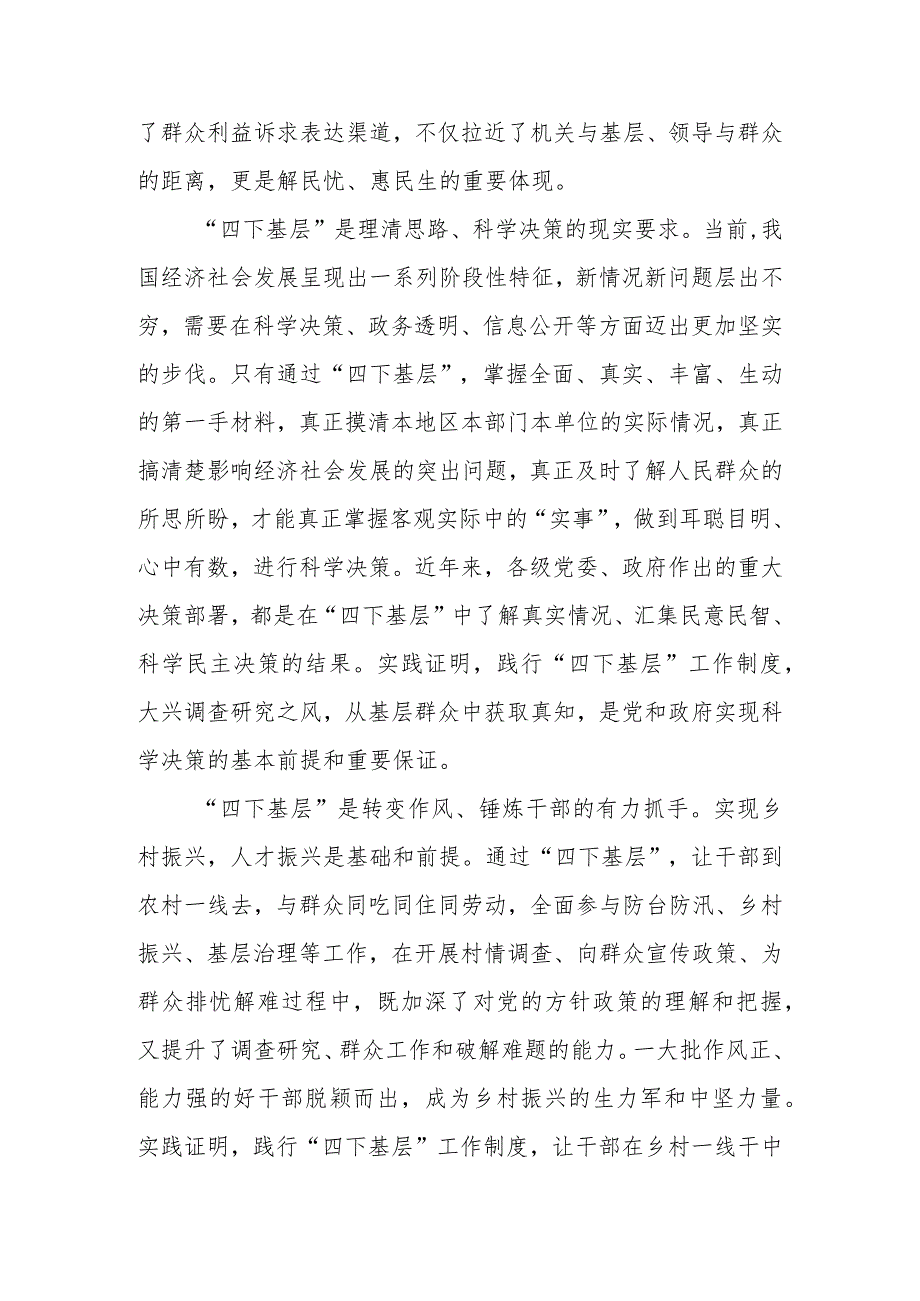 了群众利益诉求表达渠道，不仅拉近了机关与基层、领导与群众的距离，更是解民忧、惠民生的重要体现。

“四下基层”是理清思路、科学决策的现实要求。当前,我国经济社会发展呈现出一系列阶段性特征，新情况新问题层出不穷，需要在科学决策、政务透明、信息公开等方面迈出更加坚实的步伐。只有通过“四下基层”，掌握全面、真实、丰富、生动的第一手材料，真正摸清本地区本部门本单位的实际情况，真正搞清楚影响经济社会发展的突出问题，真正及时了解人民群众的所思所盼，才能真正掌握客观实际中的“实事”，做到耳聪目明、心中有数，进行科学决策。近年来，各级党委、政府作出的重大决策部署，都是在“四下基层”中了解真实情况、汇集民意民智、科学民主决策的结果。实践证明，践行“四下基层”工作制度，大兴调查研究之风，从基层群众中获取真知，是党和政府实现科学决策的基本前提和重要保证。

“四下基层”是转变作风、锤炼干部的有力抓手。实现乡村振兴，人才振兴是基础和前提。通过“四下基层”，让干部到农村一线去，与群众同吃同住同劳动，全面参与防台防汛、乡村振兴、基层治理等工作，在开展村情调查、向群众宣传政策、为群众排忧解难过程中，既加深了对党的方针政策的理解和把握，又提升了调查研究、群众工作和破解难题的能力。一大批作风正、能力强的好干部脱颖而出，成为乡村振兴的生力军和中坚力量。实践证明，践行“四下基层”工作制度，让干部在乡村一线干中